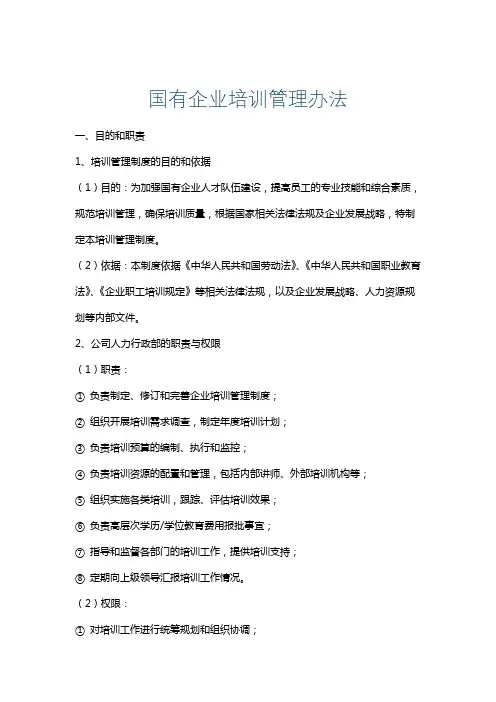 国有企业培训管理办法

一、目的和职责

1、培训管理制度的目的和依据

（1）目的：为加强国有企业人才队伍建设，提高员工的专业技能和综合素质，规范培训管理，确保培训质量，根据国家相关法律法规及企业发展战略，特制定本培训管理制度。

（2）依据：本制度依据《中华人民共和国劳动法》、《中华人民共和国职业教育法》、《企业职工培训规定》等相关法律法规，以及企业发展战略、人力资源规划等内部文件。

2、公司人力行政部的职责与权限

（1）职责：

① 负责制定、修订和完善企业培训管理制度；

② 组织开展培训需求调查，制定年度培训计划；

③ 负责培训预算的编制、执行和监控；

④ 负责培训资源的配置和管理，包括内部讲师、外部培训机构等；

⑤ 组织实施各类培训，跟踪、评估培训效果；

⑥ 负责高层次学历/学位教育费用报批事宜；

⑦ 指导和监督各部门的培训工作，提供培训支持；

⑧ 定期向上级领导汇报培训工作情况。

（2）权限：

① 对培训工作进行统筹规划和组织协调；